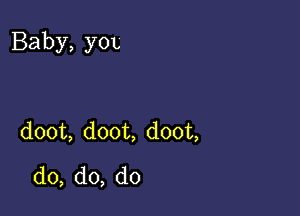 Baby, you

doot, doot, doot,

do, do, do